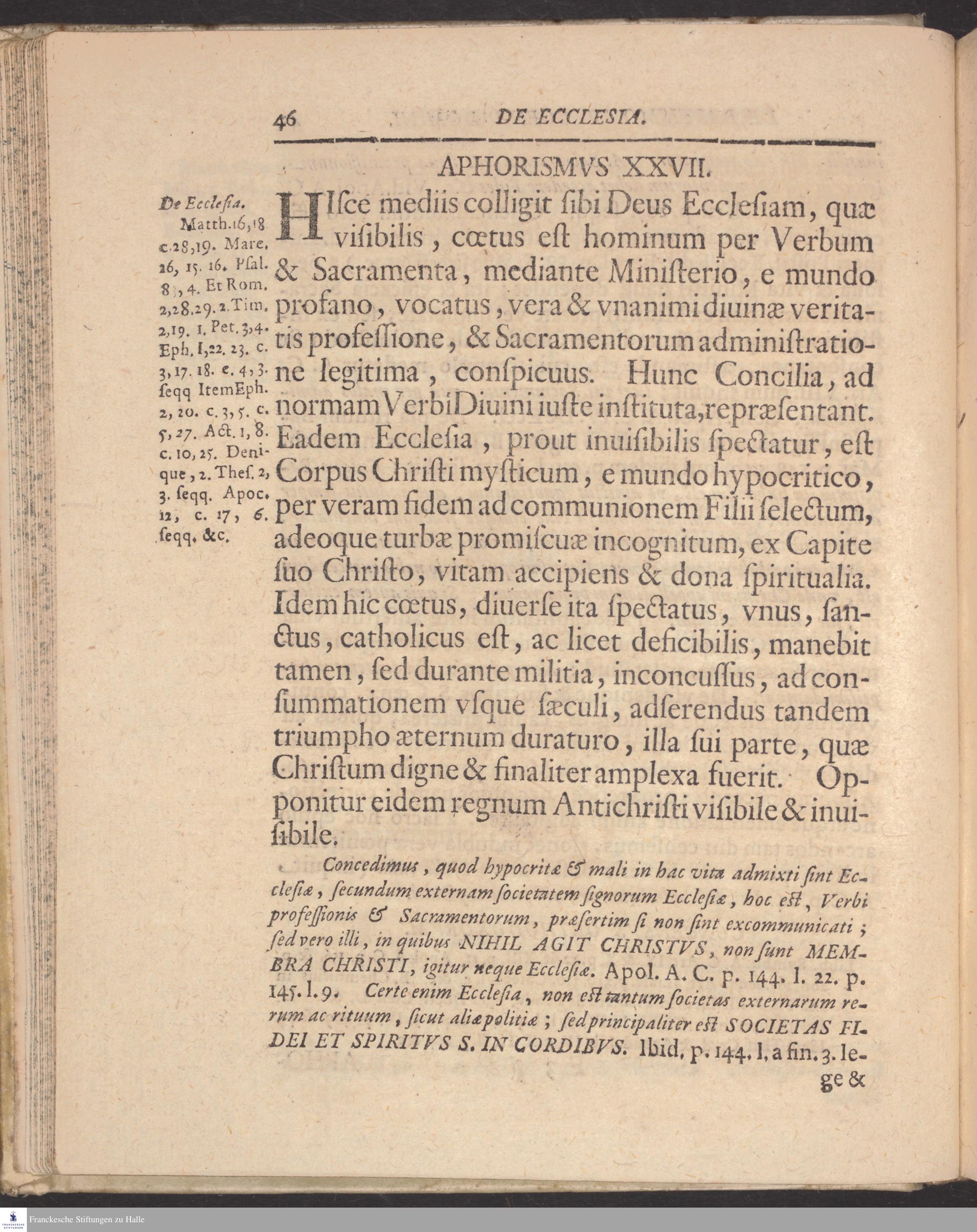 46 DE ECCLESIA.

APHORISMVS XXVII.

De Ecclesia. Matth. 16, 18 c. 28, 19. Marc. 16, 15. 16. Psal. 8, 4. Et Rom. 2, 28. 29. 2. Tim. 2, 19. 1. Pet. 3, 4. Eph. 1, 22. 23. c. 3, 17. 18. c. 4, 3. seqq Item Eph. 2, 20. c. 3, 5. c. 5, 27. Act. 1, 8. c. 10, 25. Denique, 2. Thes. 2, 3. seqq. Apoc. 12, c. 17, 6. seqq. &c.

HIsce mediis colligit sibi Deus Ecclesiam, quæ visibilis, cœtus est hominum per Verbum & Sacramenta, mediante Ministerio, e mundo profano, vocatus, vera & vnanimi diuinæ veritatis professione, & Sacramentorum administratione legitima, conspicuus. Hunc Concilia, ad normam Verbi Diuini iuste instituta, repræsentant. Eadem Ecclesia, prout inuisibilis spectatur, est Corpus Christi mysticum, e mundo hypocritico, per veram fidem ad communionem Filii selectum, adeoque turbæ promiscuæ incognitum, ex Capite suo Christo, vitam accipiens & dona spiritualia. Idem hic cœtus, diuerse ita spectatus, vnus, sanctus, catholicus est, ac licet deficibilis, manebit tamen, sed durante militia, inconcussus, ad consummationem vsque sæculi, adserendus tandem triumpho æternum duraturo, illa sui parte, quæ Christum digne & finaliter amplexa fuerit. Opponitur eidem regnum Antichristi visibile & inuisibile.

Concedimus, quod hypocritæ & mali in hac vita admixti sint Ecclesiæ, secundum externam societatem signorum Ecclesiæ, hoc est, Verbi professionis & Sacramentorum, præsertim si non sint excommunicati; sed vero illi, in quibus NIHIL AGIT CHRISTVS, non sunt MEMBRA CHRISTI, igitur neque Ecclesiæ. Apol. A. C. p. 144. l. 22. p. 145. l. 9. Certe enim Ecclesia, non est tantum societas externarum rerum ac rituum, sicut aliæ politiæ; sed principaliter est SOCIETAS FIDEI ET SPIRITVS S. IN CORDIBVS. Ibid. p. 144. l. a fin. 3. lege &

Franckesche Stiftungen zu Halle